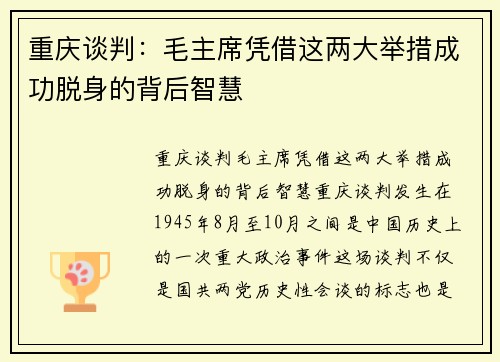 重庆谈判：毛主席凭借这两大举措成功脱身的背后智慧

重庆谈判毛主席凭借这两大举措成功脱身的背后智慧重庆谈判发生在1945年8月至10月之间是中国历史上的一次重大政治事件这场谈判不仅是国共两党历史性会谈的标志也是